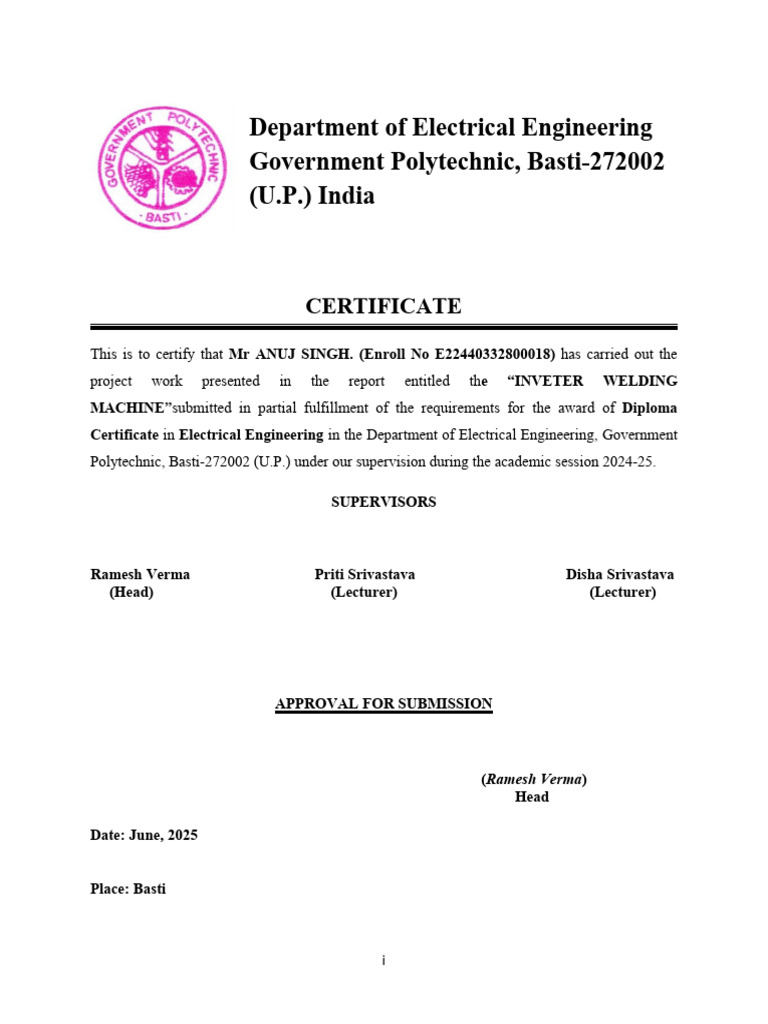 GOVERNMENT POLYTECHNIC
BASTI

Department of Electrical Engineering
Government Polytechnic, Basti-272002
(U.P.) India

CERTIFICATE

This is to certify that Mr ANUJ SINGH. (Enroll No E22440332800018) has carried out the project work presented in the report entitled the "INVETER WELDING MACHINE"submitted in partial fulfillment of the requirements for the award of Diploma Certificate in Electrical Engineering in the Department of Electrical Engineering, Government Polytechnic, Basti-272002 (U.P.) under our supervision during the academic session 2024-25.

SUPERVISORS

Ramesh Verma
(Head)

Priti Srivastava
(Lecturer)

Disha Srivastava
(Lecturer)

APPROVAL FOR SUBMISSION

(Ramesh Verma)
Head

Date: June, 2025

Place: Basti

i